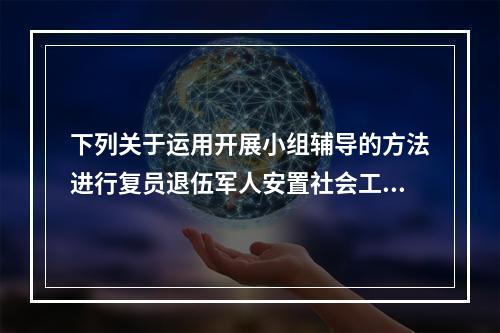 下列关于运用开展小组辅导的方法进行复员退伍军人安置社会工...